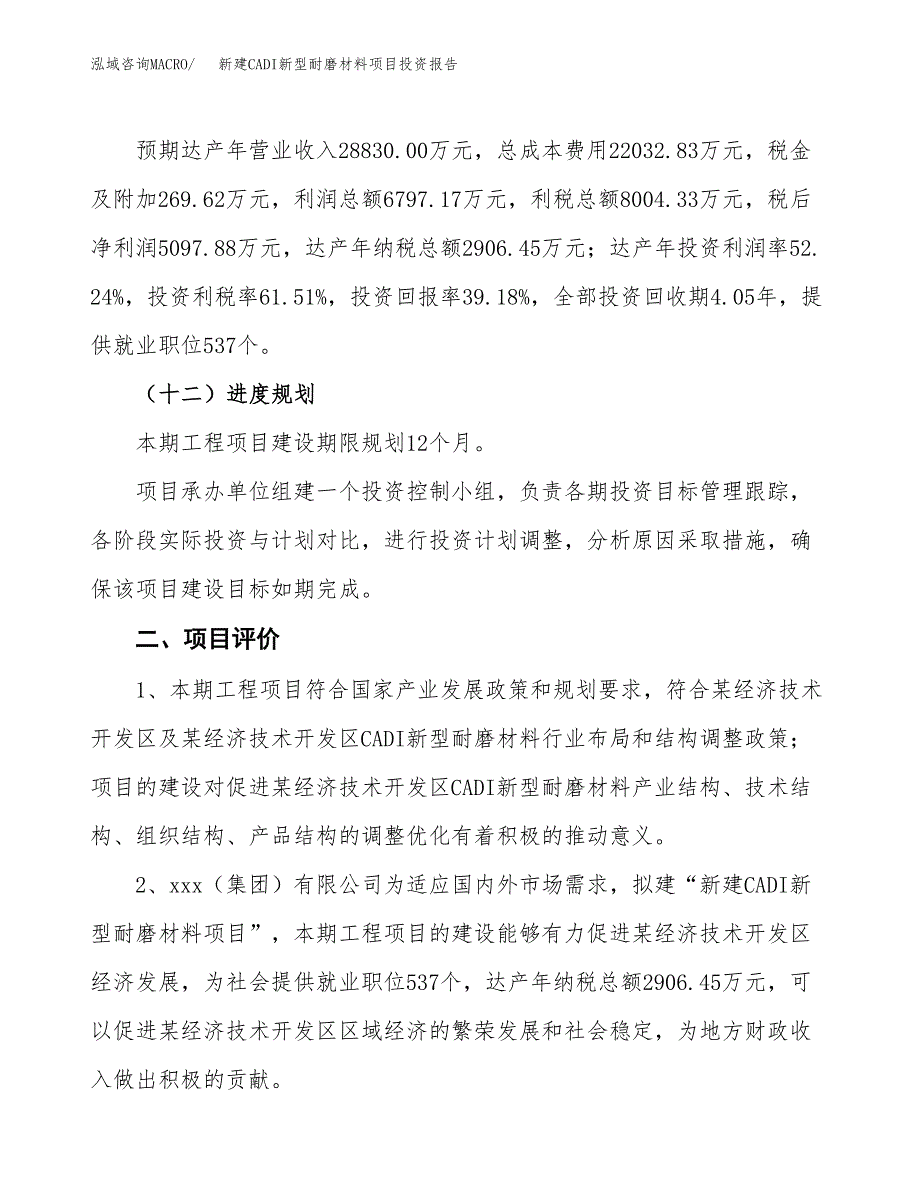 泓域咨询MACRO/　新建CADI新型耐磨材料项目投资报告

预期达产年营业收入28830.00万元，总成本费用22032.83万元，税金及附加269.62万元，利润总额6797.17万元，利税总额8004.33万元，税后净利润5097.88万元，达产年纳税总额2906.45万元；达产年投资利润率52.24%，投资利税率61.51%，投资回报率39.18%，全部投资回收期4.05年，提供就业职位537个。

（十二）进度规划

本期工程项目建设期限规划12个月。

项目承办单位组建一个投资控制小组，负责各期投资目标管理跟踪，各阶段实际投资与计划对比，进行投资计划调整，分析原因采取措施，确保该项目建设目标如期完成。

二、项目评价

1、本期工程项目符合国家产业发展政策和规划要求，符合某经济技术开发区及某经济技术开发区CADI新型耐磨材料行业布局和结构调整政策；项目的建设对促进某经济技术开发区CADI新型耐磨材料产业结构、技术结构、组织结构、产品结构的调整优化有着积极的推动意义。

2、xxx（集团）有限公司为适应国内外市场需求，拟建“新建CADI新型耐磨材料项目”，本期工程项目的建设能够有力促进某经济技术开发区经济发展，为社会提供就业职位537个，达产年纳税总额2906.45万元，可以促进某经济技术开发区区域经济的繁荣发展和社会稳定，为地方财政收入做出积极的贡献。